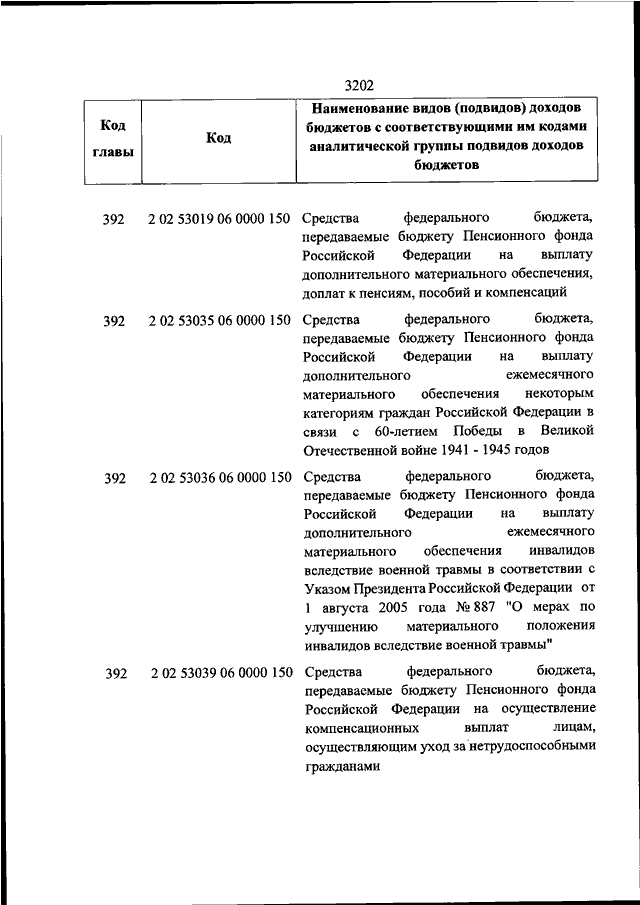 3202

| Код главы | Код | Наименование видов (подвидов) доходов бюджетов с соответствующими им кодами аналитической группы подвидов доходов бюджетов |
|---|---|---|
| 392 | 2 02 53019 06 0000 150 | Средства федерального бюджета, передаваемые бюджету Пенсионного фонда Российской Федерации на выплату дополнительного материального обеспечения, доплат к пенсиям, пособий и компенсаций |
| 392 | 2 02 53035 06 0000 150 | Средства федерального бюджета, передаваемые бюджету Пенсионного фонда Российской Федерации на выплату дополнительного ежемесячного материального обеспечения некоторым категориям граждан Российской Федерации в связи с 60-летием Победы в Великой Отечественной войне 1941 - 1945 годов |
| 392 | 2 02 53036 06 0000 150 | Средства федерального бюджета, передаваемые бюджету Пенсионного фонда Российской Федерации на выплату дополнительного ежемесячного материального обеспечения инвалидов вследствие военной травмы в соответствии с Указом Президента Российской Федерации от 1 августа 2005 года № 887 "О мерах по улучшению материального положения инвалидов вследствие военной травмы" |
| 392 | 2 02 53039 06 0000 150 | Средства федерального бюджета, передаваемые бюджету Пенсионного фонда Российской Федерации на осуществление компенсационных выплат лицам, осуществляющим уход за нетрудоспособными гражданами |